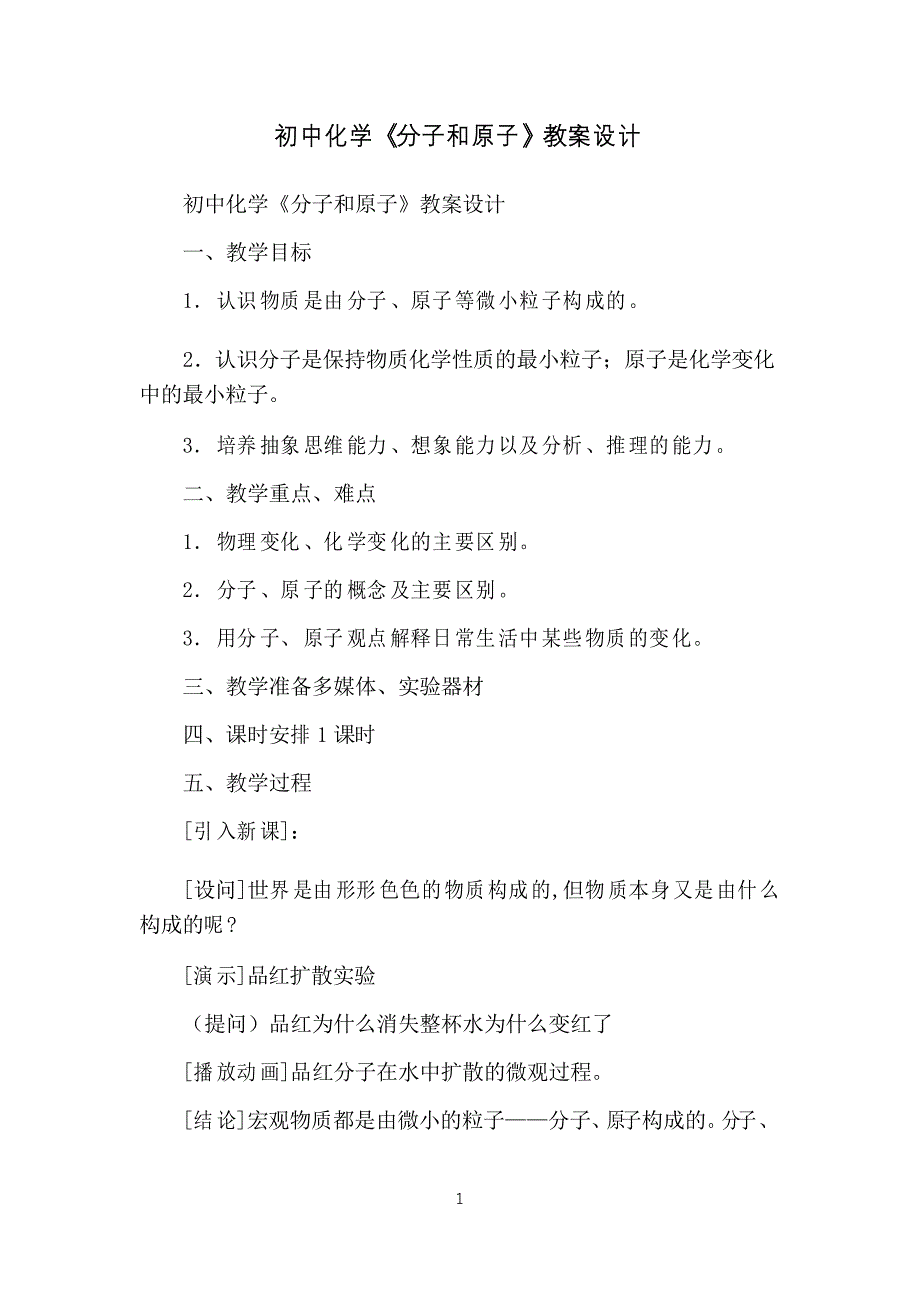 初中化学《分子和原子》教案设计

初中化学《分子和原子》教案设计

一、教学目标

1．认识物质是由分子、原子等微小粒子构成的。

2．认识分子是保持物质化学性质的最小粒子；原子是化学变化中的最小粒子。

3．培养抽象思维能力、想象能力以及分析、推理的能力。

二、教学重点、难点

1．物理变化、化学变化的主要区别。

2．分子、原子的概念及主要区别。

3．用分子、原子观点解释日常生活中某些物质的变化。

三、教学准备多媒体、实验器材

四、课时安排 1 课时

五、教学过程

[引入新课]：

[设问]世界是由形形色色的物质构成的,但物质本身又是由什么构成的呢？

[演示]品红扩散实验

（提问）品红为什么消失整杯水为什么变红了

[播放动画]品红分子在水中扩散的微观过程。

[结论]宏观物质都是由微小的粒子——分子、原子构成的。分子、

1